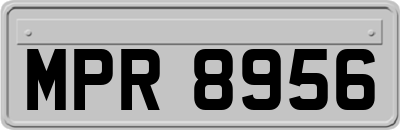 MPR 8956